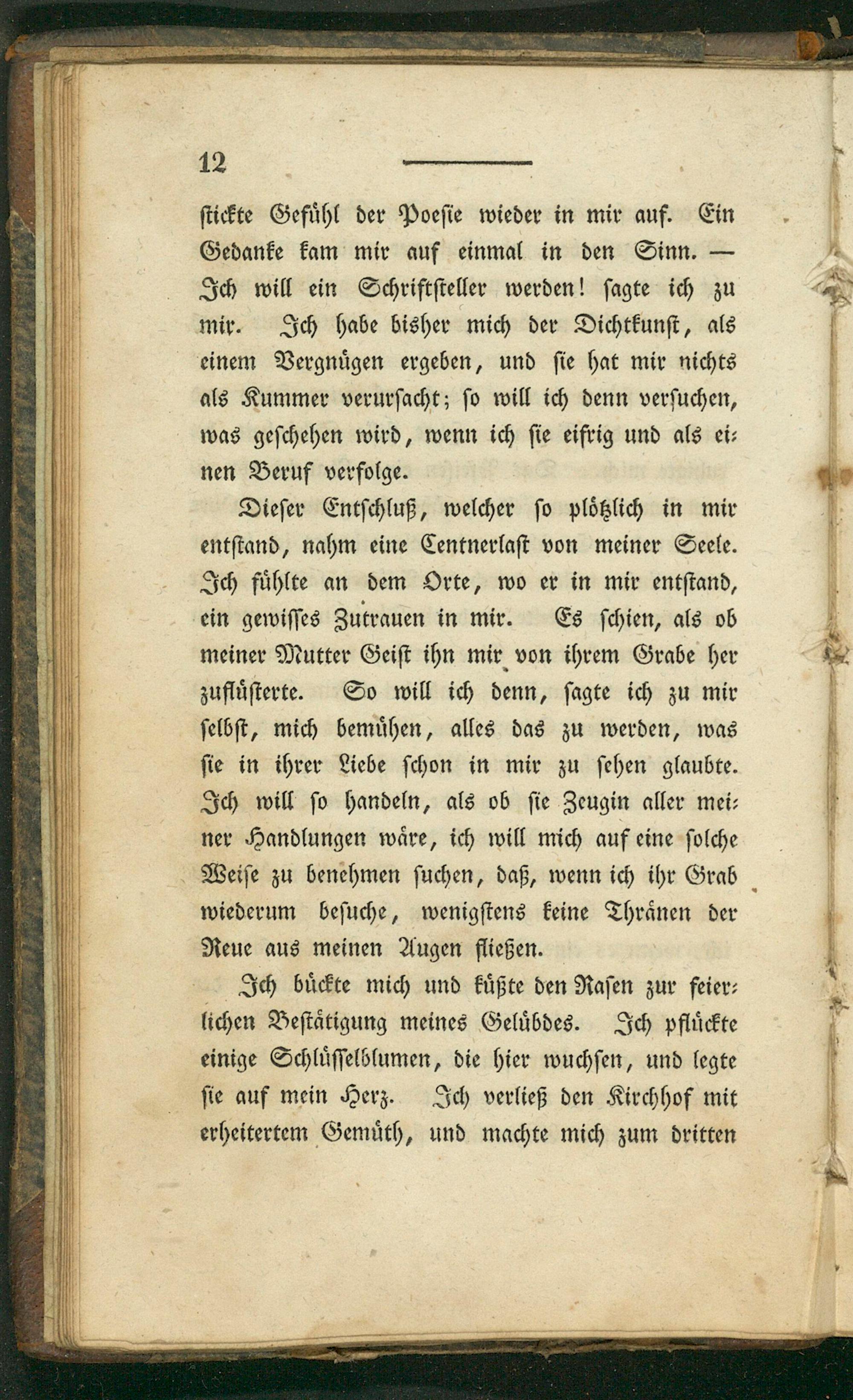 12

stickte Gefühl der Poesie wieder in mir auf. Ein Gedanke kam mir auf einmal in den Sinn. — Ich will ein Schriftsteller werden! sagte ich zu mir. Ich habe bisher mich der Dichtkunst, als einem Vergnügen ergeben, und sie hat mir nichts als Kummer verursacht; so will ich denn versuchen, was geschehen wird, wenn ich sie eifrig und als einen Beruf verfolge.

Dieser Entschluß, welcher so plötzlich in mir entstand, nahm eine Centnerlast von meiner Seele. Ich fühlte an dem Orte, wo er in mir entstand, ein gewisses Zutrauen in mir. Es schien, als ob meiner Mutter Geist ihn mir von ihrem Grabe her zuflüsterte. So will ich denn, sagte ich zu mir selbst, mich bemühen, alles das zu werden, was sie in ihrer Liebe schon in mir zu sehen glaubte. Ich will so handeln, als ob sie Zeugin aller meiner Handlungen wäre, ich will mich auf eine solche Weise zu benehmen suchen, daß, wenn ich ihr Grab wiederum besuche, wenigstens keine Thränen der Reue aus meinen Augen fließen.

Ich bückte mich und küßte den Rasen zur feierlichen Bestätigung meines Gelübdes. Ich pflückte einige Schlüsselblumen, die hier wuchsen, und legte sie auf mein Herz. Ich verließ den Kirchhof mit erheitertem Gemüth, und machte mich zum dritten